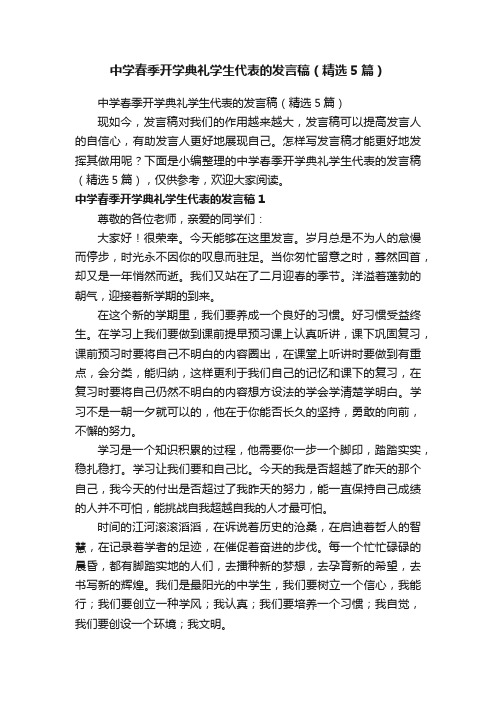 中学春季开学典礼学生代表的发言稿（精选5篇）

中学春季开学典礼学生代表的发言稿（精选5篇）

现如今，发言稿对我们的作用越来越大，发言稿可以提高发言人的自信心，有助发言人更好地展现自己。怎样写发言稿才能更好地发挥其做用呢？下面是小编整理的中学春季开学典礼学生代表的发言稿（精选5篇），仅供参考，欢迎大家阅读。

中学春季开学典礼学生代表的发言稿1

尊敬的各位老师，亲爱的同学们：

大家好！很荣幸。今天能够在这里发言。岁月总是不为人的怠慢而停步，时光永不因你的叹息而驻足。当你匆忙留意之时，蓦然回首，却又是一年悄然而逝。我们又站在了二月迎春的季节。洋溢着蓬勃的朝气，迎接着新学期的到来。

在这个新的学期里，我们要养成一个良好的习惯。好习惯受益终生。在学习上我们要做到课前提早预习课上认真听讲，课下巩固复习，课前预习时要将自己不明白的内容圈出，在课堂上听讲时要做到有重点，会分类，能归纳，这样更利于我们自己的记忆和课下的复习，在复习时要将自己仍然不明白的内容想方设法的学会学清楚学明白。学习不是一朝一夕就可以的，他在于你能否长久的坚持，勇敢的向前，不懈的努力。

学习是一个知识积累的过程，他需要你一步一个脚印，踏踏实实，稳扎稳打。学习让我们要和自己比。今天的我是否超越了昨天的那个自己，我今天的付出是否超过了我昨天的努力，能一直保持自己成绩的人并不可怕，能挑战自我超越自我的人才最可怕。

时间的江河滚滚滔滔，在诉说着历史的沧桑，在启迪着哲人的智慧，在记录着学者的足迹，在催促着奋进的步伐。每一个忙忙碌碌的晨昏，都有脚踏实地的人们，去播种新的梦想，去孕育新的希望，去书写新的辉煌。我们是最阳光的中学生，我们要树立一个信心，我能行；我们要创立一种学风；我认真；我们要培养一个习惯；我自觉，我们要创设一个环境；我文明。